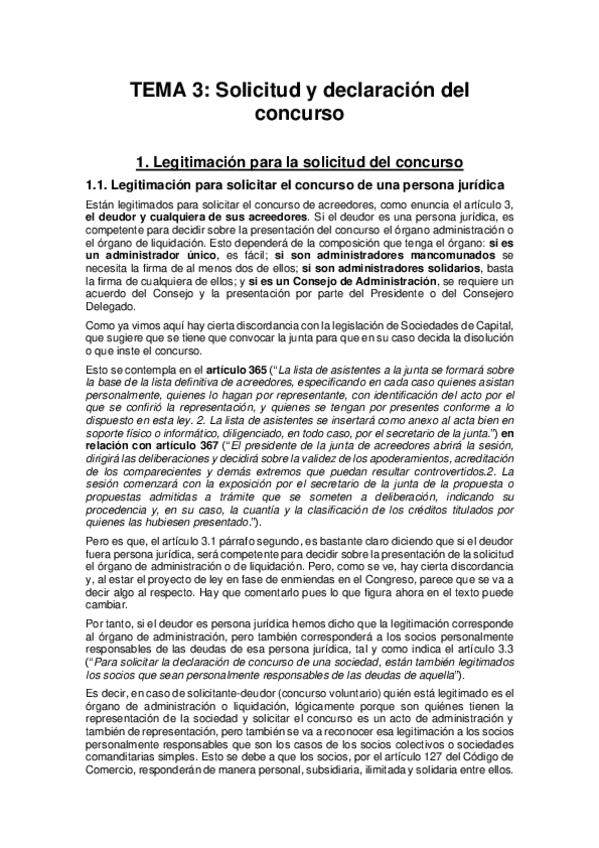 TEMA 3: Solicitud y declaración del concurso

1. Legitimación para la solicitud del concurso

1.1. Legitimación para solicitar el concurso de una persona jurídica

Están legitimados para solicitar el concurso de acreedores, como enuncia el artículo 3, el deudor y cualquiera de sus acreedores. Si el deudor es una persona jurídica, es competente para decidir sobre la presentación del concurso el órgano administración o el órgano de liquidación. Esto dependerá de la composición que tenga el órgano: si es un administrador único, es fácil; si son administradores mancomunados se necesita la firma de al menos dos de ellos; si son administradores solidarios, basta la firma de cualquiera de ellos; y si es un Consejo de Administración, se requiere un acuerdo del Consejo y la presentación por parte del Presidente o del Consejero Delegado.

Como ya vimos aquí hay cierta discordancia con la legislación de Sociedades de Capital, que sugiere que se tiene que convocar la junta para que en su caso decida la disolución o que inste el concurso.

Esto se contempla en el artículo 365 ("La lista de asistentes a la junta se formará sobre la base de la lista definitiva de acreedores, especificando en cada caso quienes asistan personalmente, quienes lo hagan por representante, con identificación del acto por el que se confirió la representación, y quienes se tengan por presentes conforme a lo dispuesto en esta ley. 2. La lista de asistentes se insertará como anexo al acta bien en soporte físico o informático, diligenciado, en todo caso, por el secretario de la junta.") en relación con artículo 367 ("El presidente de la junta de acreedores abrirá la sesión, dirigirá las deliberaciones y decidirá sobre la validez de los apoderamientos, acreditación de los comparecientes y demás extremos que puedan resultar controvertidos.2. La sesión comenzará con la exposición por el secretario de la junta de la propuesta o propuestas admitidas a trámite que se someten a deliberación, indicando su procedencia y, en su caso, la cuantía y la clasificación de los créditos titulados por quienes las hubiesen presentado.").

Pero es que, el artículo 3.1 párrafo segundo, es bastante claro diciendo que si el deudor fuera persona jurídica, será competente para decidir sobre la presentación de la solicitud el órgano de administración o de liquidación. Pero, como se ve, hay cierta discordancia y, al estar el proyecto de ley en fase de enmiendas en el Congreso, parece que se va a decir algo al respecto. Hay que comentarlo pues lo que figura ahora en el texto puede cambiar.

Por tanto, si el deudor es persona jurídica hemos dicho que la legitimación corresponde al órgano de administración, pero también corresponderá a los socios personalmente responsables de las deudas de esa persona jurídica, tal y como indica el artículo 3.3 ("Para solicitar la declaración de concurso de una sociedad, están también legitimados los socios que sean personalmente responsables de las deudas de aquella").

Es decir, en caso de solicitante-deudor (concurso voluntario) quién está legitimado es el órgano de administración o liquidación, lógicamente porque son quiénes tienen la representación de la sociedad y solicitar el concurso es un acto de administración y también de representación, pero también se va a reconocer esa legitimación a los socios personalmente responsables que son los casos de los socios colectivos o sociedades comanditarias simples. Esto se debe a que los socios, por el artículo 127 del Código de Comercio, responderán de manera personal, subsidiaria, ilimitada y solidaria entre ellos.